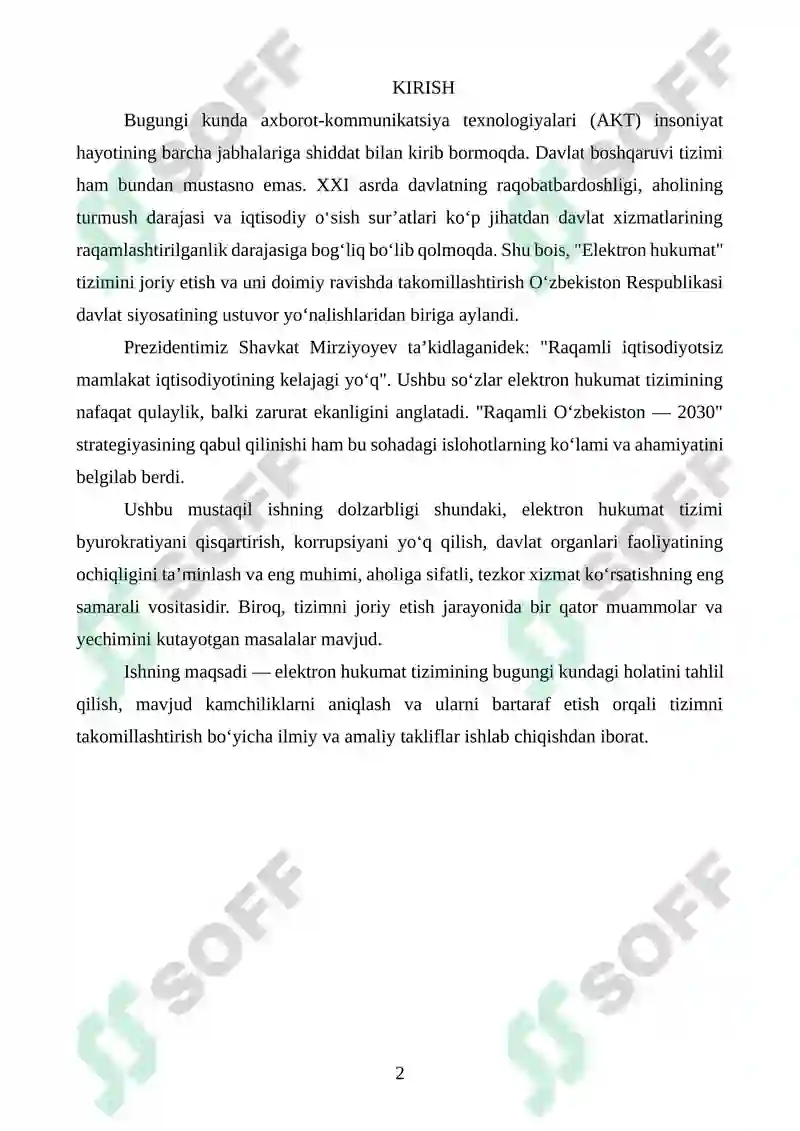 KIRISH

Bugungi kunda axborot-kommunikatsiya texnologiyalari (AKT) insoniyat hayotining barcha jabhalariga shiddat bilan kirib bormoqda. Davlat boshqaruvi tizimi ham bundan mustasno emas. XXI asrda davlatning raqobatbardoshligi, aholining turmush darajasi va iqtisodiy o‘sish sur’atlari ko‘p jihatdan davlat xizmatlarining raqamlashtirilganlik darajasiga bog‘liq bo‘lib qolmoqda. Shu bois, "Elektron hukumat" tizimini joriy etish va uni doimiy ravishda takomillashtirish O‘zbekiston Respublikasi davlat siyosatining ustuvor yo‘nalishlaridan biriga aylandi.

Prezidentimiz Shavkat Mirziyoyev ta’kidlaganidek: "Raqamli iqtisodiyotsiz mamlakat iqtisodiyotining kelajagi yo‘q". Ushbu so‘zlar elektron hukumat tizimining nafaqat qulaylik, balki zarurat ekanligini anglatadi. "Raqamli O‘zbekiston — 2030" strategiyasining qabul qilinishi ham bu sohadagi islohotlarning ko‘lami va ahamiyatini belgilab berdi.

Ushbu mustaqil ishning dolzarbligi shundaki, elektron hukumat tizimi byurokratiyani qisqartirish, korrupsiyani yo‘q qilish, davlat organlari faoliyatining ochiqligini ta’minlash va eng muhimi, aholiga sifatli, tezkor xizmat ko‘rsatishning eng samarali vositasidir. Biroq, tizimni joriy etish jarayonida bir qator muammolar va yechimini kutayotgan masalalar mavjud.

Ishning maqsadi — elektron hukumat tizimining bugungi kundagi holatini tahlil qilish, mavjud kamchiliklarni aniqlash va ularni bartaraf etish orqali tizimni takomillashtirish bo‘yicha ilmiy va amaliy takliflar ishlab chiqishdan iborat.

SOFF SOFF SOFF SOFF

2